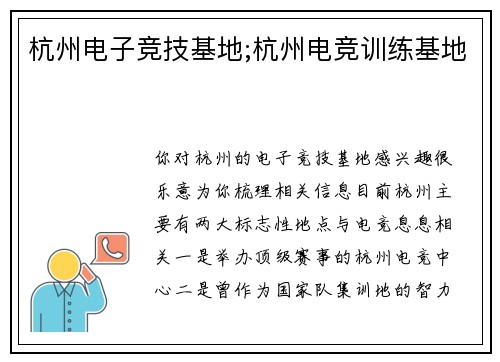 杭州电子竞技基地;杭州电竞训练基地

你对杭州的电子竞技基地感兴趣很乐意为你梳理相关信息目前杭州主要有两大标志性地点与电竞息息相关一是举办顶级赛事的杭州电竞中心二是曾作为国家队集训地的智力